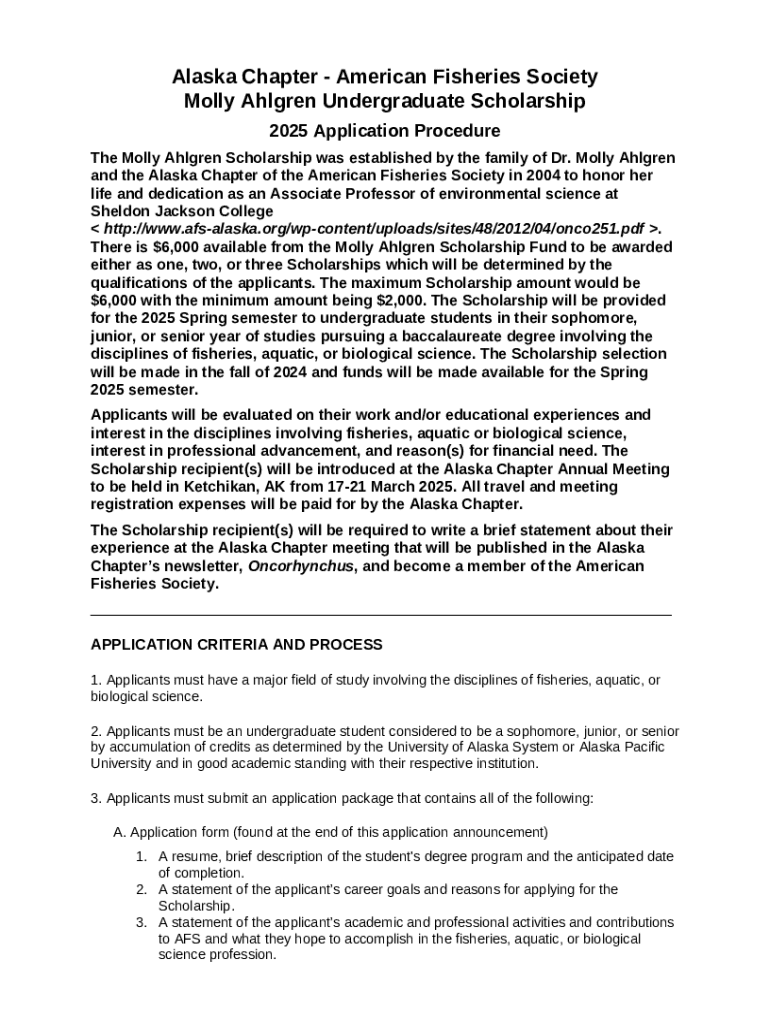 Alaska Chapter - American Fisheries Society
Molly Ahlgren Undergraduate Scholarship

2025 Application Procedure

The Molly Ahlgren Scholarship was established by the family of Dr. Molly Ahlgren and the Alaska Chapter of the American Fisheries Society in 2004 to honor her life and dedication as an Associate Professor of environmental science at Sheldon Jackson College
< http://www.afs-alaska.org/wp-content/uploads/sites/48/2012/04/onco251.pdf >. There is $6,000 available from the Molly Ahlgren Scholarship Fund to be awarded either as one, two, or three Scholarships which will be determined by the qualifications of the applicants. The maximum Scholarship amount would be $6,000 with the minimum amount being $2,000. The Scholarship will be provided for the 2025 Spring semester to undergraduate students in their sophomore, junior, or senior year of studies pursuing a baccalaureate degree involving the disciplines of fisheries, aquatic, or biological science. The Scholarship selection will be made in the fall of 2024 and funds will be made available for the Spring 2025 semester.

Applicants will be evaluated on their work and/or educational experiences and interest in the disciplines involving fisheries, aquatic or biological science, interest in professional advancement, and reason(s) for financial need. The Scholarship recipient(s) will be introduced at the Alaska Chapter Annual Meeting to be held in Ketchikan, AK from 17-21 March 2025. All travel and meeting registration expenses will be paid for by the Alaska Chapter.

The Scholarship recipient(s) will be required to write a brief statement about their experience at the Alaska Chapter meeting that will be published in the Alaska Chapter's newsletter, Oncorhynchus, and become a member of the American Fisheries Society.

APPLICATION CRITERIA AND PROCESS

1. Applicants must have a major field of study involving the disciplines of fisheries, aquatic, or biological science.

2. Applicants must be an undergraduate student considered to be a sophomore, junior, or senior by accumulation of credits as determined by the University of Alaska System or Alaska Pacific University and in good academic standing with their respective institution.

3. Applicants must submit an application package that contains all of the following:

A. Application form (found at the end of this application announcement)

1. A resume, brief description of the student's degree program and the anticipated date of completion.
2. A statement of the applicant's career goals and reasons for applying for the Scholarship.
3. A statement of the applicant's academic and professional activities and contributions to AFS and what they hope to accomplish in the fisheries, aquatic, or biological science profession.